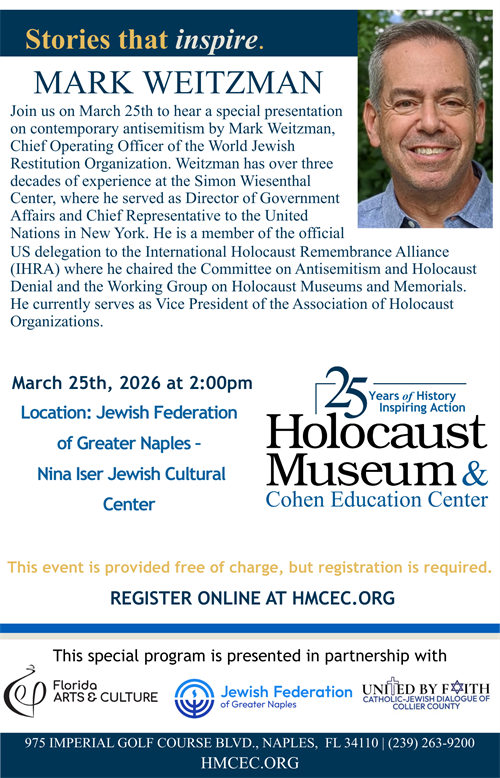 Stories that inspire.

MARK WEITZMAN

Join us on March 25th to hear a special presentation on contemporary antisemitism by Mark Weitzman, Chief Operating Officer of the World Jewish Restitution Organization. Weitzman has over three decades of experience at the Simon Wiesenthal Center, where he served as Director of Government Affairs and Chief Representative to the United Nations in New York. He is a member of the official US delegation to the International Holocaust Remembrance Alliance (IHRA) where he chaired the Committee on Antisemitism and Holocaust Denial and the Working Group on Holocaust Museums and Memorials. He currently serves as Vice President of the Association of Holocaust Organizations.

March 25th, 2026 at 2:00pm
Location: Jewish Federation of Greater Naples - Nina Iser Jewish Cultural Center

25 Years of History Inspiring Action
Holocaust Museum & Cohen Education Center

This event is provided free of charge, but registration is required.

REGISTER ONLINE AT HMCEC.ORG

This special program is presented in partnership with

Florida ARTS & CULTURE

Jewish Federation of Greater Naples

UNITED BY FAITH CATHOLIC-JEWISH DIALOGUE OF COLLIER COUNTY

975 IMPERIAL GOLF COURSE BLVD., NAPLES, FL 34110 | (239) 263-9200
HMCEC.ORG